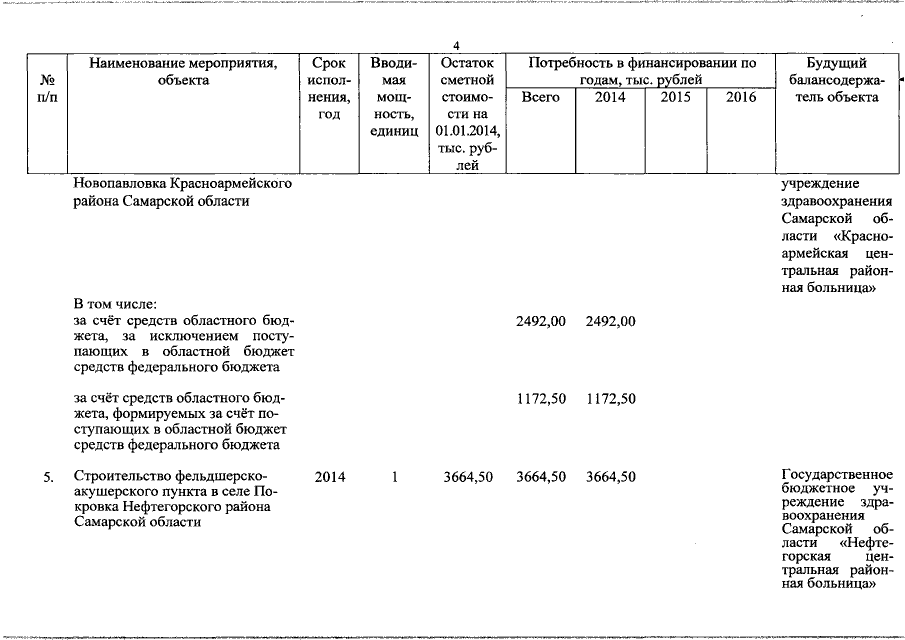 4

| № п/п | Наименование мероприятия, объекта | Срок исполнения, год | Вводимая мощность, единиц | Остаток сметной стоимости на 01.01.2014, тыс. рублей | Потребность в финансировании по годам, тыс. рублей: Всего | 2014 | 2015 | 2016 | Будущий балансодержатель объекта |
|---|---|---|---|---|---|---|---|---|---|
| | Новопавловка Красноармейского района Самарской области | | | | | | | | учреждение здравоохранения Самарской области «Красноармейская центральная районная больница» |
| | В том числе: за счёт средств областного бюджета, за исключением поступающих в областной бюджет средств федерального бюджета | | | | 2492,00 | 2492,00 | | | |
| | за счёт средств областного бюджета, формируемых за счёт поступающих в областной бюджет средств федерального бюджета | | | | 1172,50 | 1172,50 | | | |
| 5. | Строительство фельдшерско-акушерского пункта в селе Покровка Нефтегорского района Самарской области | 2014 | 1 | 3664,50 | 3664,50 | 3664,50 | | | Государственное бюджетное учреждение здравоохранения Самарской области «Нефтегорская центральная районная больница» |